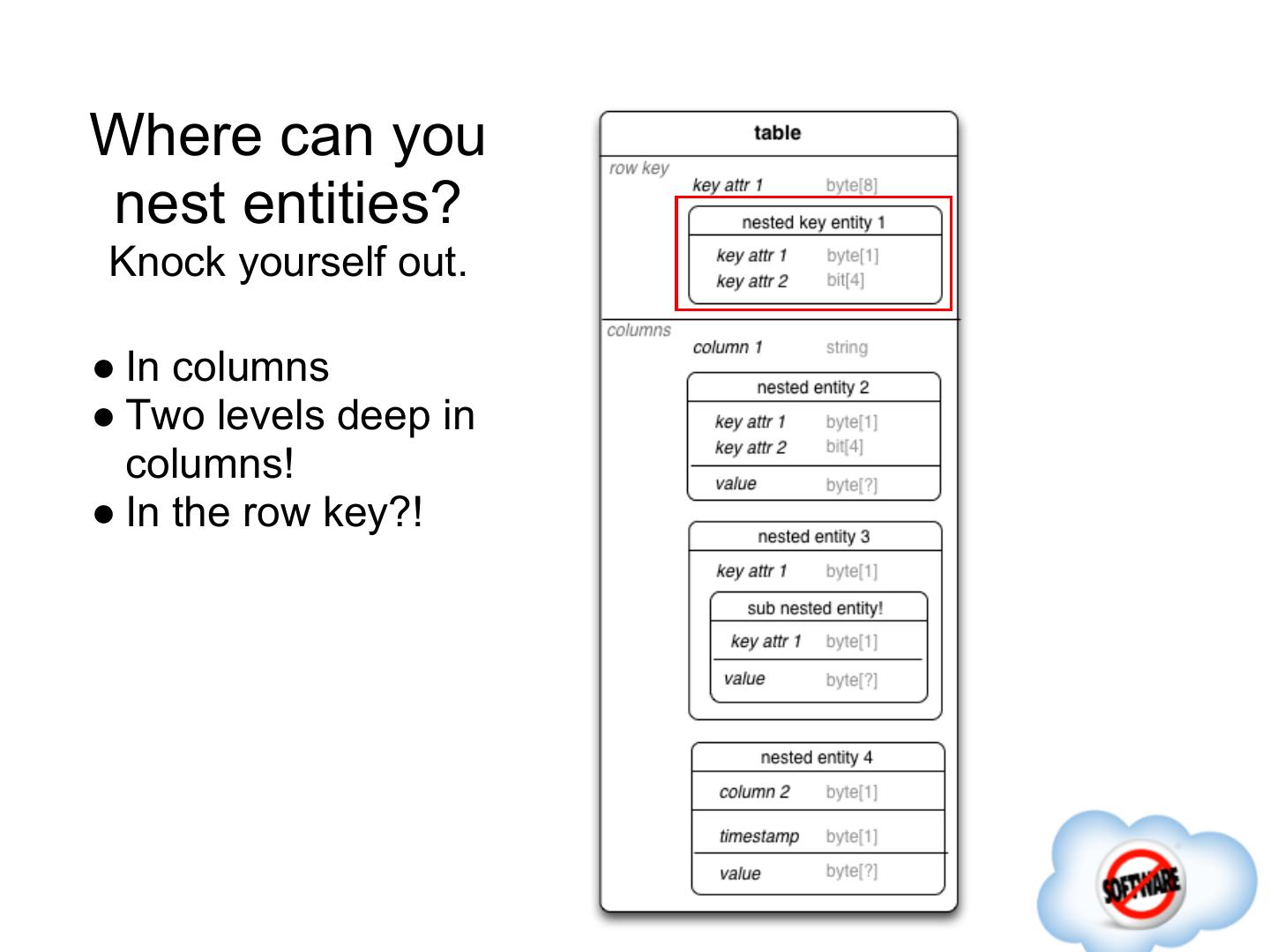 Where can you nest entities?
Knock yourself out.

● In columns
● Two levels deep in columns!
● In the row key?!

table
row key
key attr 1 byte[8]
nested key entity 1
key attr 1 byte[1]
key attr 2 bit[4]
columns
column 1 string
nested entity 2
key attr 1 byte[1]
key attr 2 bit[4]
value byte[?]
nested entity 3
key attr 1 byte[1]
sub nested entity!
key attr 1 byte[1]
value byte[?]
nested entity 4
column 2 byte[1]
timestamp byte[1]
value byte[?]

SOFTWARE